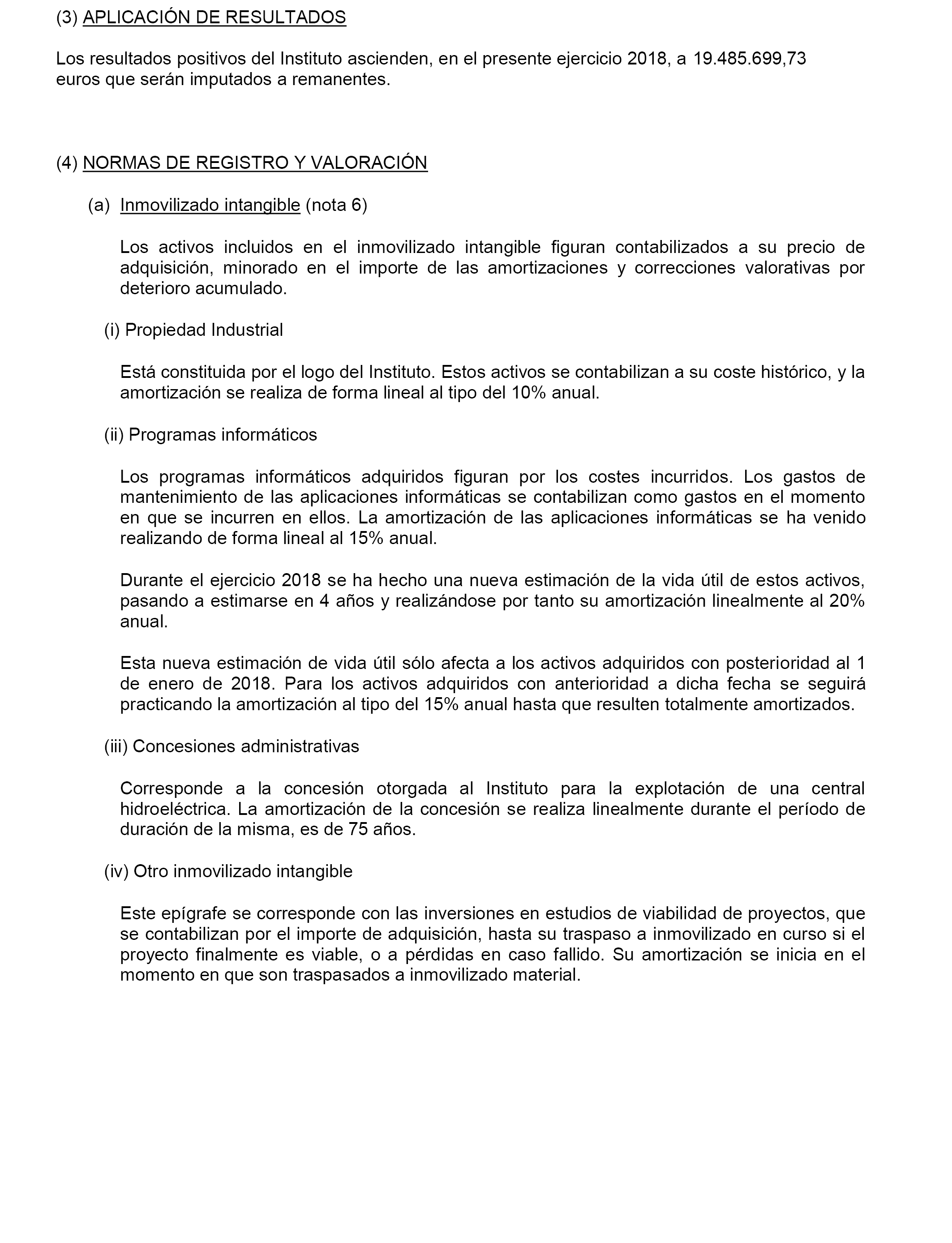 (3) APLICACIÓN DE RESULTADOS

Los resultados positivos del Instituto ascienden, en el presente ejercicio 2018, a 19.485.699,73 euros que serán imputados a remanentes.

(4) NORMAS DE REGISTRO Y VALORACIÓN

(a) Inmovilizado intangible (nota 6)

Los activos incluidos en el inmovilizado intangible figuran contabilizados a su precio de adquisición, minorado en el importe de las amortizaciones y correcciones valorativas por deterioro acumulado.

(i) Propiedad Industrial

Está constituida por el logo del Instituto. Estos activos se contabilizan a su coste histórico, y la amortización se realiza de forma lineal al tipo del 10% anual.

(ii) Programas informáticos

Los programas informáticos adquiridos figuran por los costes incurridos. Los gastos de mantenimiento de las aplicaciones informáticas se contabilizan como gastos en el momento en que se incurren en ellos. La amortización de las aplicaciones informáticas se ha venido realizando de forma lineal al 15% anual.

Durante el ejercicio 2018 se ha hecho una nueva estimación de la vida útil de estos activos, pasando a estimarse en 4 años y realizándose por tanto su amortización linealmente al 20% anual.

Esta nueva estimación de vida útil sólo afecta a los activos adquiridos con posterioridad al 1 de enero de 2018. Para los activos adquiridos con anterioridad a dicha fecha se seguirá practicando la amortización al tipo del 15% anual hasta que resulten totalmente amortizados.

(iii) Concesiones administrativas

Corresponde a la concesión otorgada al Instituto para la explotación de una central hidroeléctrica. La amortización de la concesión se realiza linealmente durante el período de duración de la misma, es de 75 años.

(iv) Otro inmovilizado intangible

Este epígrafe se corresponde con las inversiones en estudios de viabilidad de proyectos, que se contabilizan por el importe de adquisición, hasta su traspaso a inmovilizado en curso si el proyecto finalmente es viable, o a pérdidas en caso fallido. Su amortización se inicia en el momento en que son traspasados a inmovilizado material.